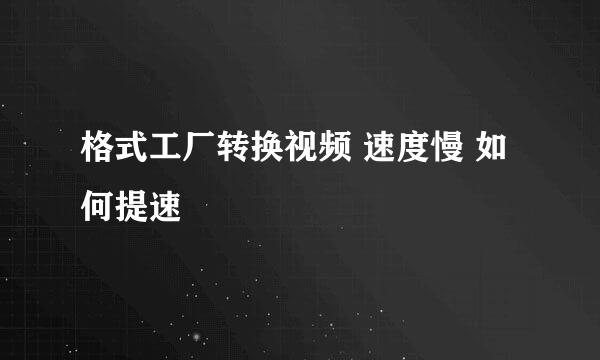 格式工厂转换视频 速度慢 如何提速